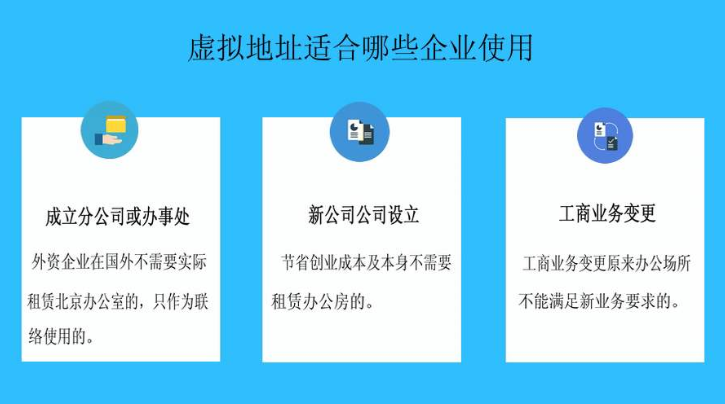 虚拟地址适合哪些企业使用

成立分公司或办事处

外资企业在国外不需要实际租赁北京办公室的，只作为联络使用的。

新公司公司设立

节省创业成本及本身不需要租赁办公房的。

工商业务变更

工商业务变更原来办公场所不能满足新业务要求的。